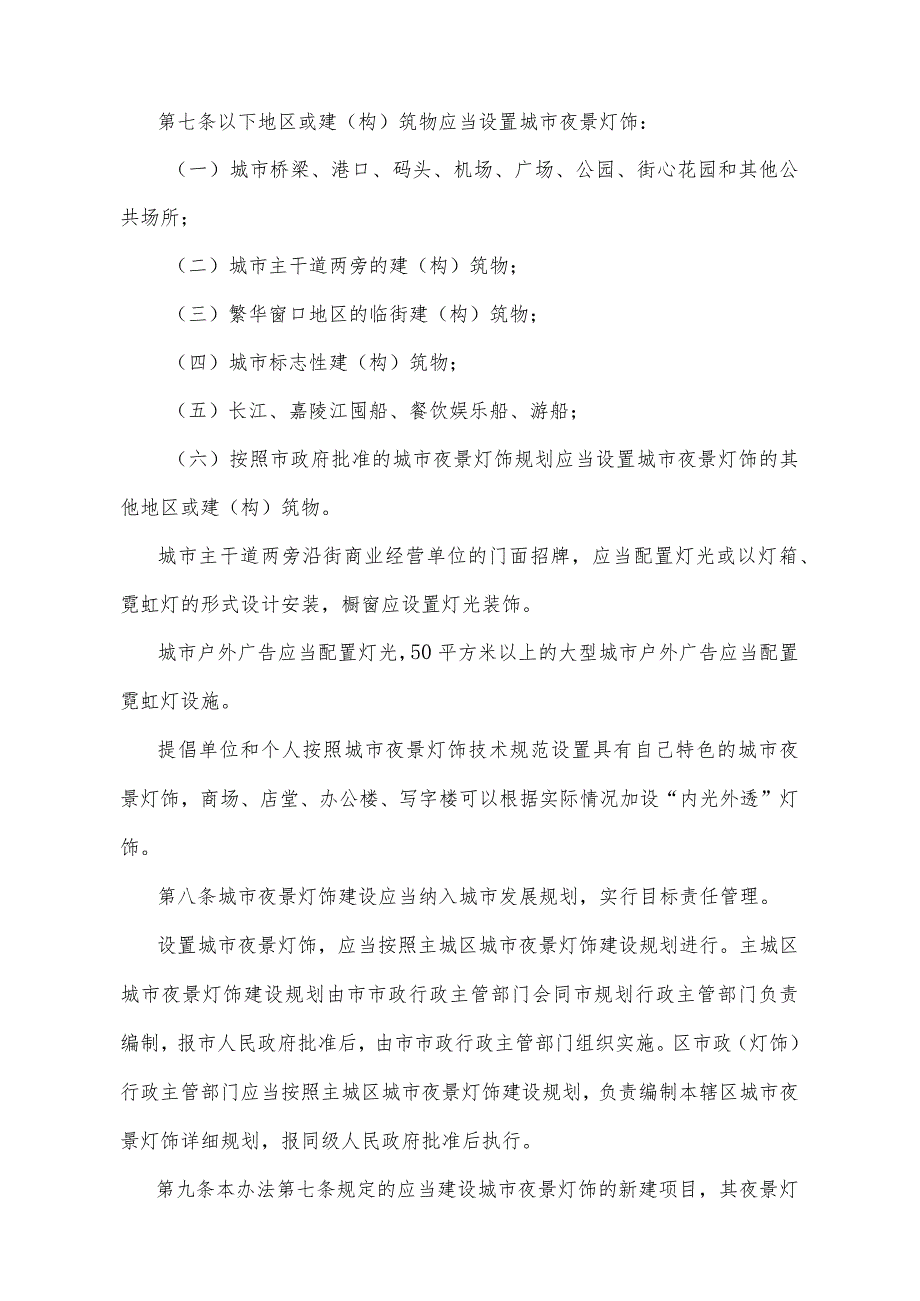 第七条以下地区或建（构）筑物应当设置城市夜景灯饰：

（一）城市桥梁、港口、码头、机场、广场、公园、街心花园和其他公共场所；

（二）城市主干道两旁的建（构）筑物；

（三）繁华窗口地区的临街建（构）筑物；

（四）城市标志性建（构）筑物；

（五）长江、嘉陵江囤船、餐饮娱乐船、游船；

（六）按照市政府批准的城市夜景灯饰规划应当设置城市夜景灯饰的其他地区或建（构）筑物。

城市主干道两旁沿街商业经营单位的门面招牌，应当配置灯光或以灯箱、霓虹灯的形式设计安装，橱窗应设置灯光装饰。

城市户外广告应当配置灯光，50平方米以上的大型城市户外广告应当配置霓虹灯设施。

提倡单位和个人按照城市夜景灯饰技术规范设置具有自己特色的城市夜景灯饰，商场、店堂、办公楼、写字楼可以根据实际情况加设“内光外透”灯饰。

第八条城市夜景灯饰建设应当纳入城市发展规划，实行目标责任管理。

设置城市夜景灯饰，应当按照主城区城市夜景灯饰建设规划进行。主城区城市夜景灯饰建设规划由市市政行政主管部门会同市规划行政主管部门负责编制，报市人民政府批准后，由市市政行政主管部门组织实施。区市政（灯饰）行政主管部门应当按照主城区城市夜景灯饰建设规划，负责编制本辖区城市夜景灯饰详细规划，报同级人民政府批准后执行。

第九条本办法第七条规定的应当建设城市夜景灯饰的新建项目，其夜景灯